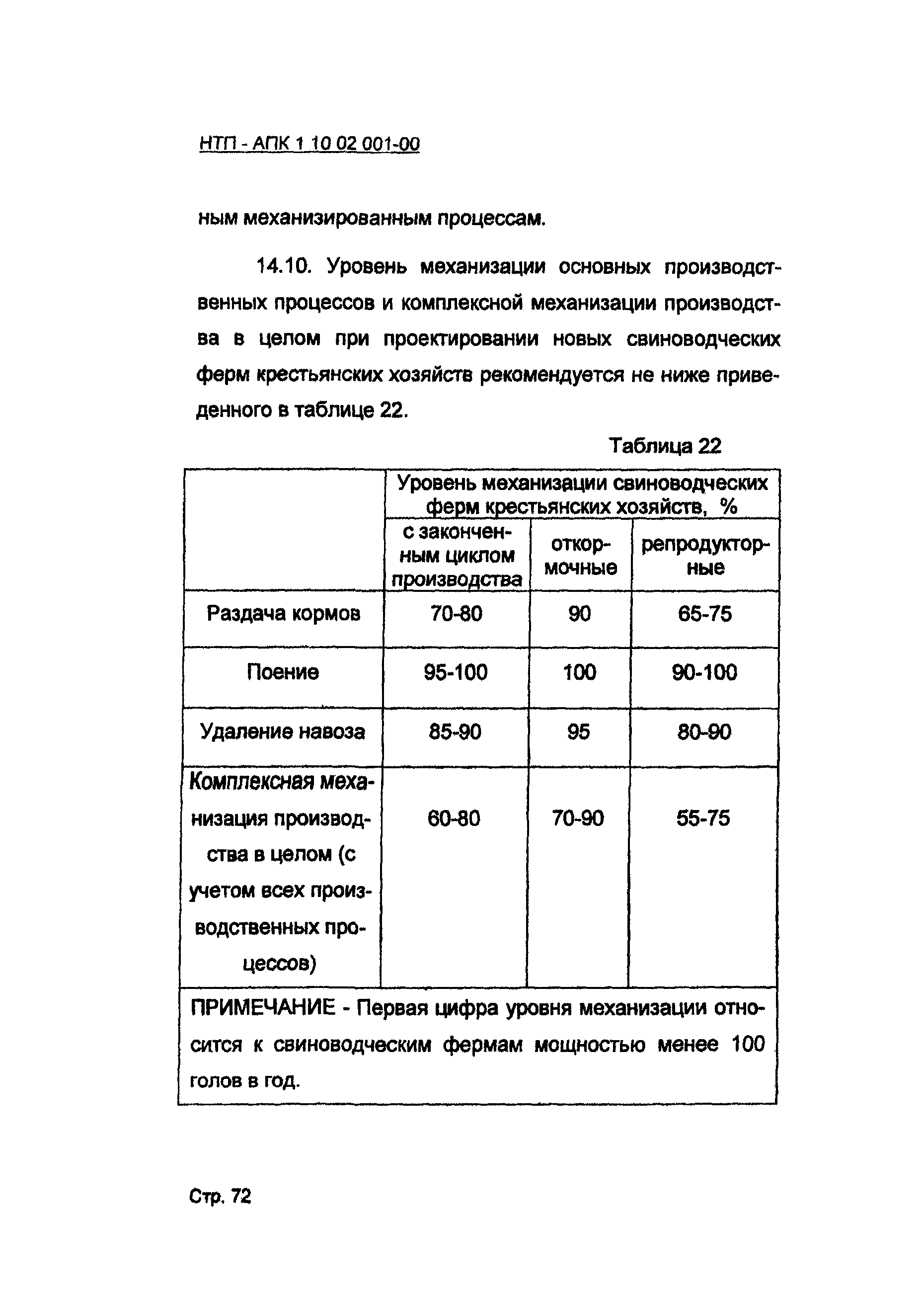 НТП - АПК 1 10 02 001-00

ным механизированным процессам.

14.10. Уровень механизации основных производственных процессов и комплексной механизации производства в целом при проектировании новых свиноводческих ферм крестьянских хозяйств рекомендуется не ниже приведенного в таблице 22.

Таблица 22

| | Уровень механизации свиноводческих ферм крестьянских хозяйств, % | | |
|---|---|---|---|
| | с законченным циклом производства | откормочные | репродукторные |
| Раздача кормов | 70-80 | 90 | 65-75 |
| Поение | 95-100 | 100 | 90-100 |
| Удаление навоза | 85-90 | 95 | 80-90 |
| Комплексная механизация производства в целом (с учетом всех производственных процессов) | 60-80 | 70-90 | 55-75 |
| ПРИМЕЧАНИЕ - Первая цифра уровня механизации относится к свиноводческим фермам мощностью менее 100 голов в год. | | | |

Стр. 72